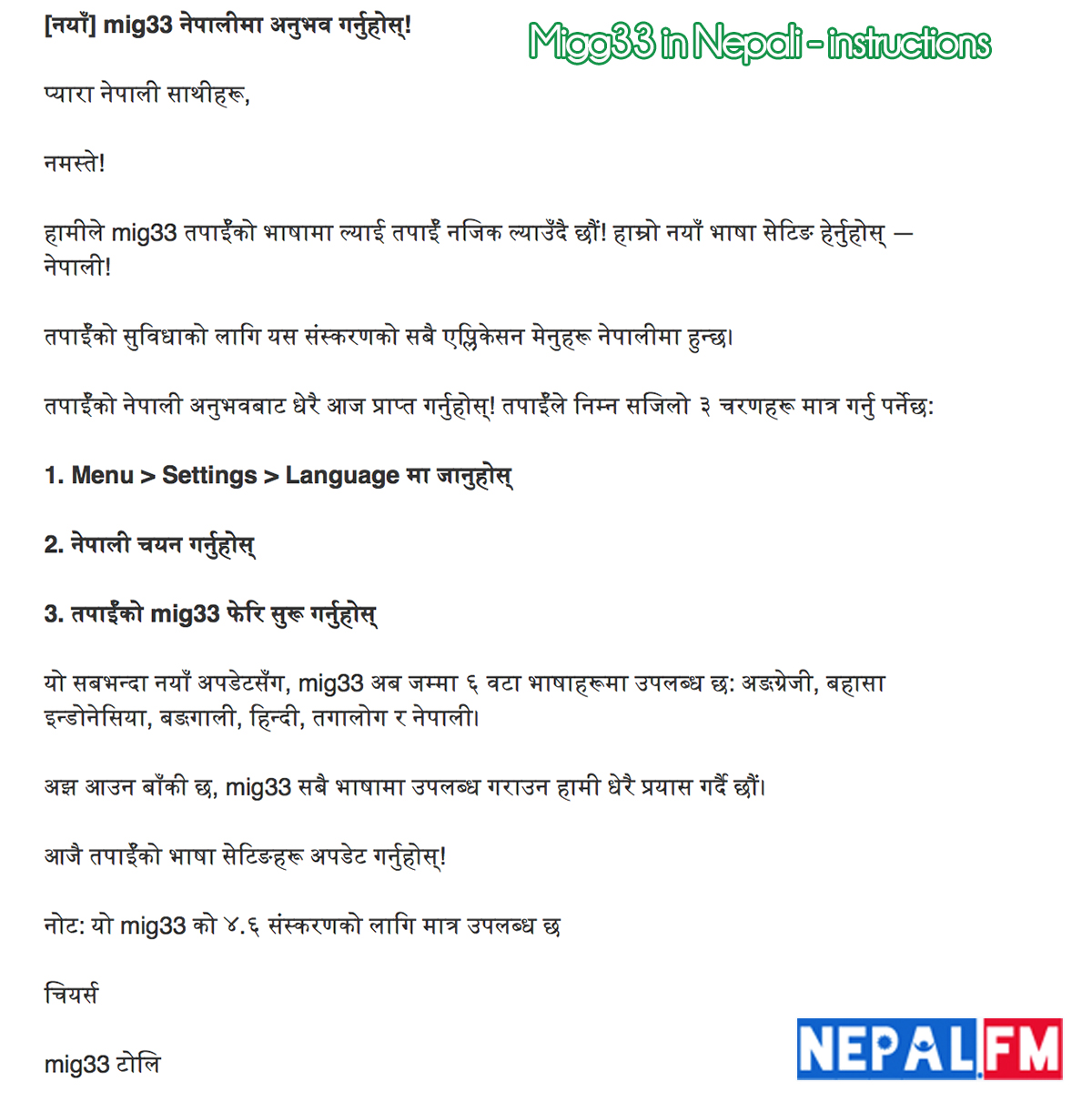 [नयाँ] mig33 नेपालीमा अनुभव गर्नुहोस्!

Migg33 in Nepali - instructions

प्यारा नेपाली साथीहरू,

नमस्ते!

हामीले mig33 तपाईँको भाषामा ल्याई तपाईँ नजिक ल्याउँदै छौं! हाम्रो नयाँ भाषा सेटिङ हेर्नुहोस् — नेपाली!

तपाईँको सुविधाको लागि यस संस्करणको सबै एप्लिकेसन मेनुहरू नेपालीमा हुन्छ।

तपाईँको नेपाली अनुभवबाट धेरै आज प्राप्त गर्नुहोस्! तपाईँले निम्न सजिलो ३ चरणहरू मात्र गर्नु पर्नेछ:

1. Menu > Settings > Language मा जानुहोस्

2. नेपाली चयन गर्नुहोस्

3. तपाईँको mig33 फेरि सुरू गर्नुहोस्

यो सबभन्दा नयाँ अपडेटसँग, mig33 अब जम्मा ६ वटा भाषाहरूमा उपलब्ध छ: अङग्रेजी, बहासा इन्डोनेसिया, बङगाली, हिन्दी, तगालोग र नेपाली।

अझ आउन बाँकी छ, mig33 सबै भाषामा उपलब्ध गराउन हामी धेरै प्रयास गर्दै छौं।

आजै तपाईँको भाषा सेटिङहरू अपडेट गर्नुहोस्!

नोट: यो mig33 को ४.६ संस्करणको लागि मात्र उपलब्ध छ

चियर्स

mig33 टोलि

NEPAL FM